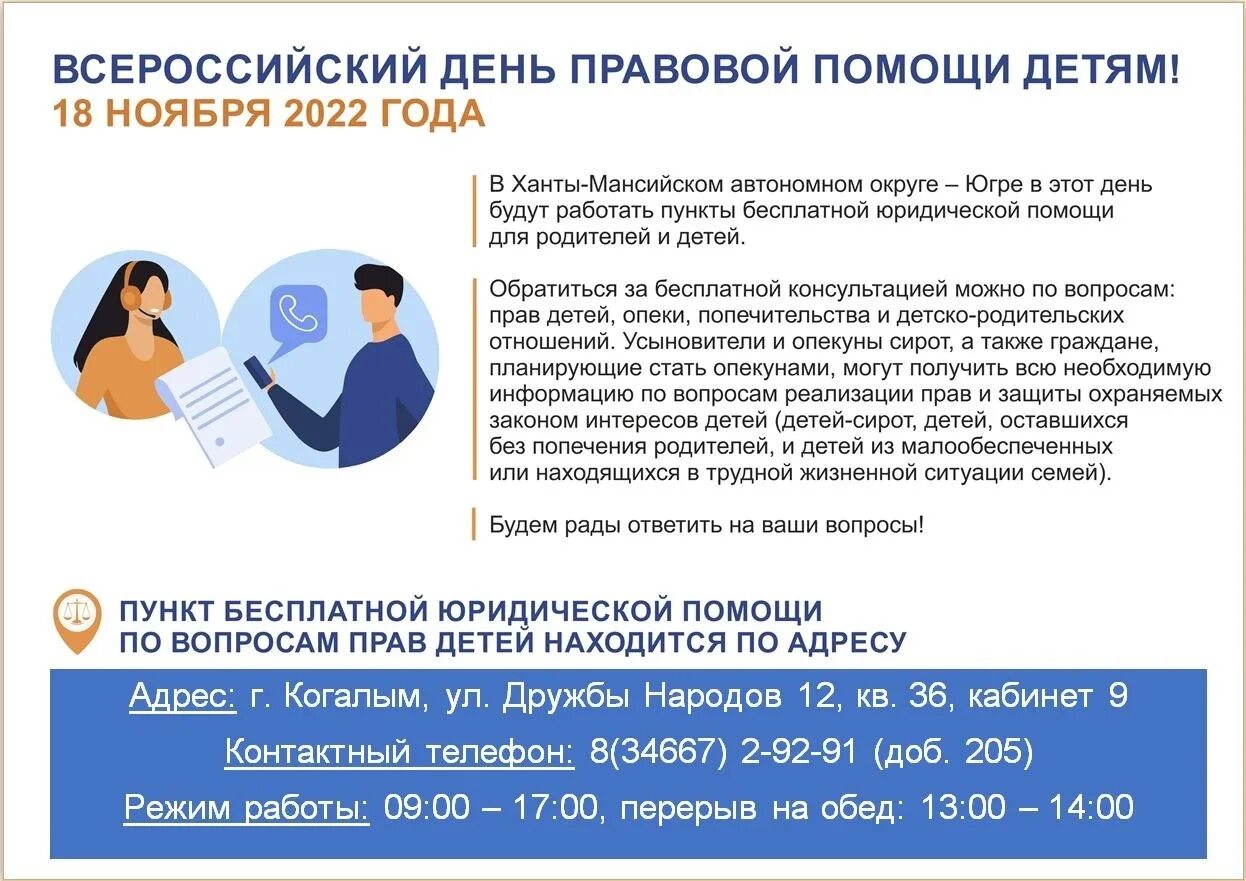 ВСЕРОССИЙСКИЙ ДЕНЬ ПРАВОВОЙ ПОМОЩИ ДЕТЯМ!
18 НОЯБРЯ 2022 ГОДА

В Ханты-Мансийском автономном округе – Югре в этот день будут работать пункты бесплатной юридической помощи для родителей и детей.

Обратиться за бесплатной консультацией можно по вопросам: прав детей, опеки, попечительства и детско-родительских отношений. Усыновители и опекуны сирот, а также граждане, планирующие стать опекунами, могут получить всю необходимую информацию по вопросам реализации прав и защиты охраняемых законом интересов детей (детей-сирот, детей, оставшихся без попечения родителей, и детей из малообеспеченных или находящихся в трудной жизненной ситуации семей).

Будем рады ответить на ваши вопросы!

ПУНКТ БЕСПЛАТНОЙ ЮРИДИЧЕСКОЙ ПОМОЩИ ПО ВОПРОСАМ ПРАВ ДЕТЕЙ НАХОДИТСЯ ПО АДРЕСУ

Адрес: г. Когалым, ул. Дружбы Народов 12, кв. 36, кабинет 9

Контактный телефон: 8(34667) 2-92-91 (доб. 205)

Режим работы: 09:00 – 17:00, перерыв на обед: 13:00 – 14:00